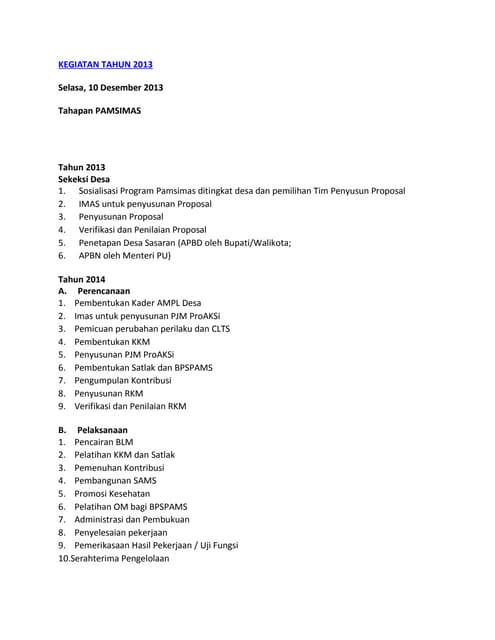 KEGIATAN TAHUN 2013

Selasa, 10 Desember 2013

Tahapan PAMSIMAS

Tahun 2013
Sekeksi Desa
1. Sosialisasi Program Pamsimas ditingkat desa dan pemilihan Tim Penyusun Proposal
2. IMAS untuk penyusunan Proposal
3. Penyusunan Proposal
4. Verifikasi dan Penilaian Proposal
5. Penetapan Desa Sasaran (APBD oleh Bupati/Walikota;
6. APBN oleh Menteri PU)

Tahun 2014
A. Perencanaan
1. Pembentukan Kader AMPL Desa
2. Imas untuk penyusunan PJM ProAKSi
3. Pemicuan perubahan perilaku dan CLTS
4. Pembentukan KKM
5. Penyusunan PJM ProAKSi
6. Pembentukan Satlak dan BPSPAMS
7. Pengumpulan Kontribusi
8. Penyusunan RKM
9. Verifikasi dan Penilaian RKM

B. Pelaksanaan
1. Pencairan BLM
2. Pelatihan KKM dan Satlak
3. Pemenuhan Kontribusi
4. Pembangunan SAMS
5. Promosi Kesehatan
6. Pelatihan OM bagi BPSPAMS
7. Administrasi dan Pembukuan
8. Penyelesaian pekerjaan
9. Pemerikasaan Hasil Pekerjaan / Uji Fungsi
10.Serahterima Pengelolaan